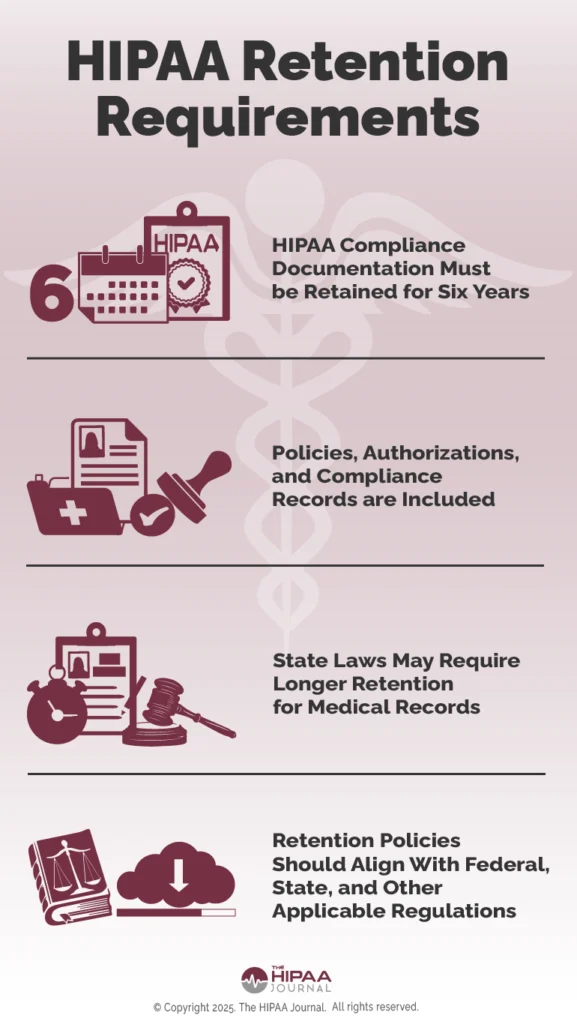 HIPAA Retention Requirements

6

HIPAA

HIPAA Compliance Documentation Must be Retained for Six Years

Policies, Authorizations, and Compliance Records are Included

State Laws May Require Longer Retention for Medical Records

Retention Policies Should Align With Federal, State, and Other Applicable Regulations

THE HIPAA JOURNAL

© Copyright 2025. The HIPAA Journal. All rights reserved.